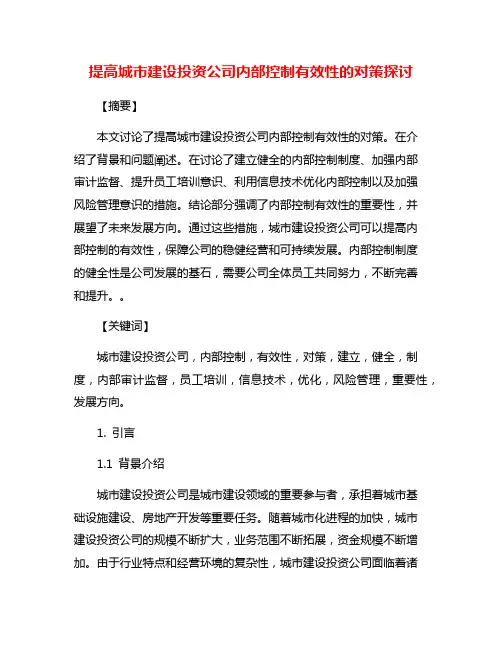 提高城市建设投资公司内部控制有效性的对策探讨

【摘要】

本文讨论了提高城市建设投资公司内部控制有效性的对策。在介绍了背景和问题阐述。在讨论了建立健全的内部控制制度、加强内部审计监督、提升员工培训意识、利用信息技术优化内部控制以及加强风险管理意识的措施。结论部分强调了内部控制有效性的重要性，并展望了未来发展方向。通过这些措施，城市建设投资公司可以提高内部控制的有效性，保障公司的稳健经营和可持续发展。内部控制制度的健全性是公司发展的基石，需要公司全体员工共同努力，不断完善和提升。。

【关键词】

城市建设投资公司，内部控制，有效性，对策，建立，健全，制度，内部审计监督，员工培训，信息技术，优化，风险管理，重要性，发展方向。

1. 引言

1.1 背景介绍

城市建设投资公司是城市建设领域的重要参与者，承担着城市基础设施建设、房地产开发等重要任务。随着城市化进程的加快，城市建设投资公司的规模不断扩大，业务范围不断拓展，资金规模不断增加。由于行业特点和经营环境的复杂性，城市建设投资公司面临着诸